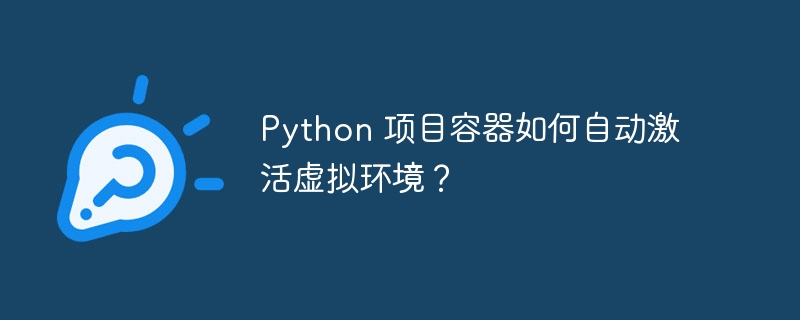 Python 项目容器如何自动激活虚拟环境？